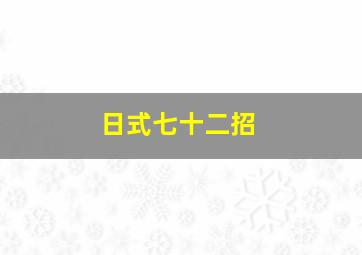 日式七十二招